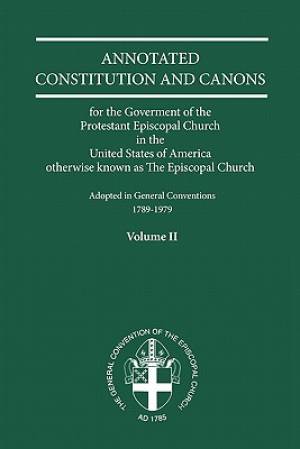 ANNOTATED
CONSTITUTION AND CANONS

for the Goverment of the
Protestant Episcopal Church
in the
United States of America
otherwise known as The Episcopal Church

Adopted in General Conventions
1789-1979

Volume II

THE GENERAL CONVENTION OF THE EPISCOPAL CHURCH
AD 1785